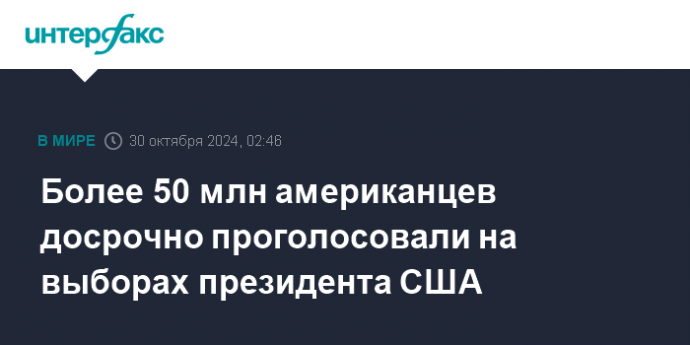 интерфакс

В МИРЕ 30 октября 2024, 02:46

Более 50 млн американцев досрочно проголосовали на выборах президента США